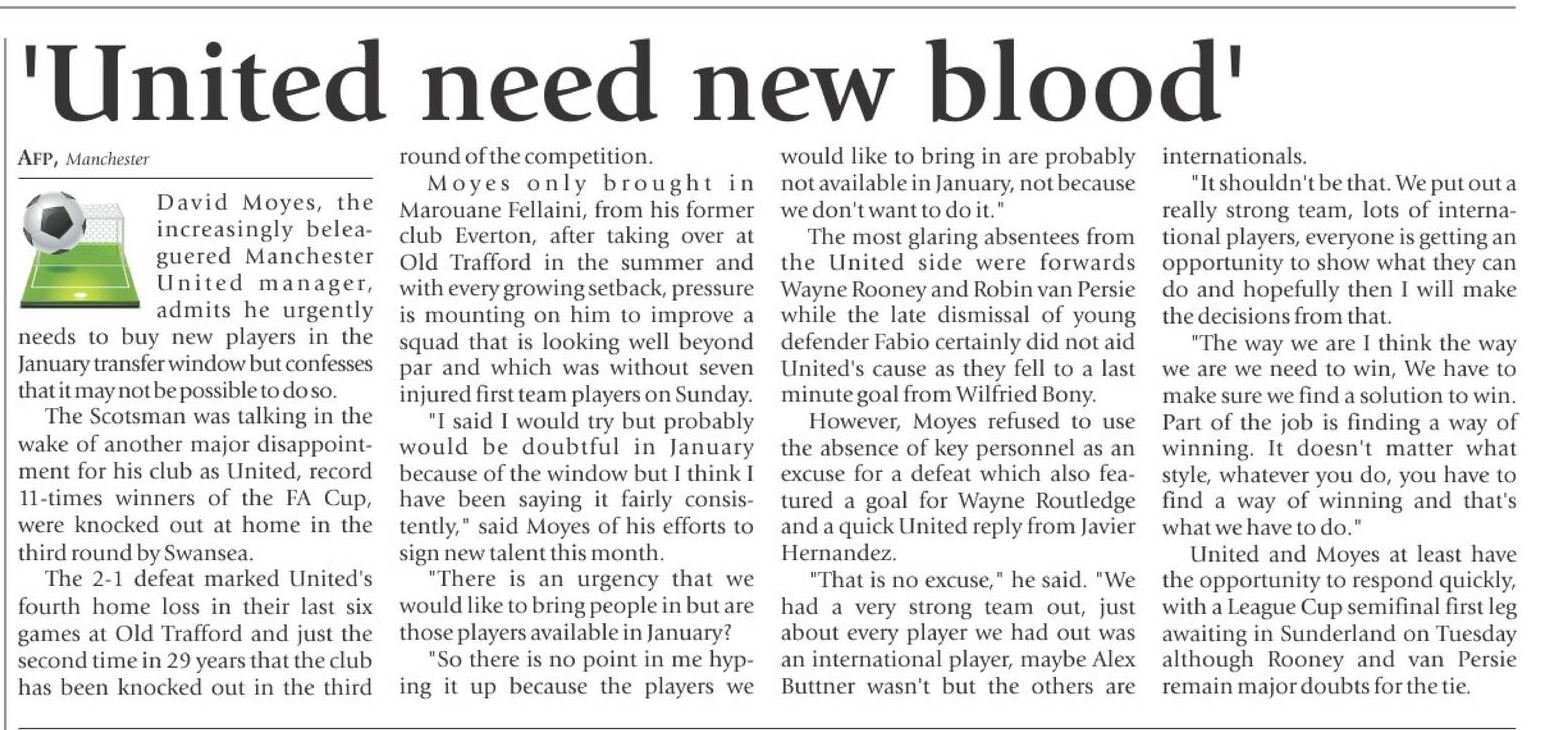 'United need new blood'

AFP, Manchester

David Moyes, the increasingly beleaguered Manchester United manager, admits he urgently needs to buy new players in the January transfer window but confesses that it may not be possible to do so.

The Scotsman was talking in the wake of another major disappointment for his club as United, record 11-times winners of the FA Cup, were knocked out at home in the third round by Swansea.

The 2-1 defeat marked United's fourth home loss in their last six games at Old Trafford and just the second time in 29 years that the club has been knocked out in the third round of the competition.

Moyes only brought in Marouane Fellaini, from his former club Everton, after taking over at Old Trafford in the summer and with every growing setback, pressure is mounting on him to improve a squad that is looking well beyond par and which was without seven injured first team players on Sunday.

"I said I would try but probably would be doubtful in January because of the window but I think I have been saying it fairly consistently," said Moyes of his efforts to sign new talent this month.

"There is an urgency that we would like to bring people in but are those players available in January?

"So there is no point in me hyping it up because the players we would like to bring in are probably not available in January, not because we don't want to do it."

The most glaring absentees from the United side were forwards Wayne Rooney and Robin van Persie while the late dismissal of young defender Fabio certainly did not aid United's cause as they fell to a last minute goal from Wilfried Bony.

However, Moyes refused to use the absence of key personnel as an excuse for a defeat which also featured a goal for Wayne Routledge and a quick United reply from Javier Hernandez.

"That is no excuse," he said. "We had a very strong team out, just about every player we had out was an international player, maybe Alex Buttner wasn't but the others are internationals.

"It shouldn't be that. We put out a really strong team, lots of international players, everyone is getting an opportunity to show what they can do and hopefully then I will make the decisions from that.

"The way we are I think the way we are we need to win, We have to make sure we find a solution to win. Part of the job is finding a way of winning. It doesn't matter what style, whatever you do, you have to find a way of winning and that's what we have to do."

United and Moyes at least have the opportunity to respond quickly, with a League Cup semifinal first leg awaiting in Sunderland on Tuesday although Rooney and van Persie remain major doubts for the tie.